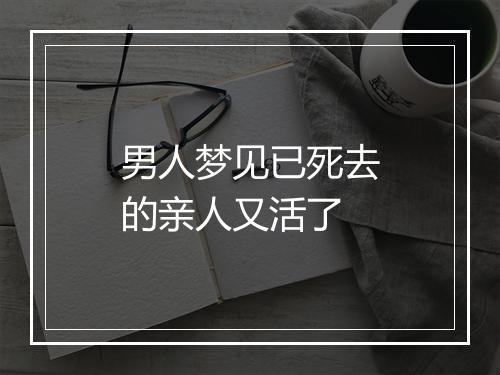 男人梦见已死去的亲人又活了